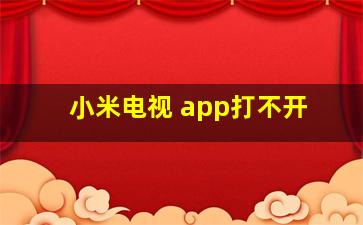 小米电视 app打不开